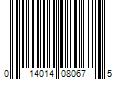 0 14014 08067 5